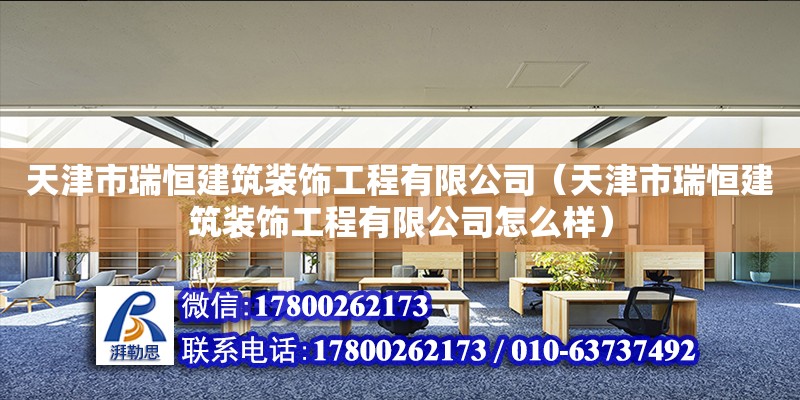 天津市瑞恒建筑装饰工程有限公司（天津市瑞恒建筑装饰工程有限公司怎么样）

湃勒思

微信:17800262173

联系电话:17800262173 / 010-63737492